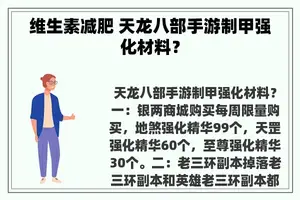 维生素减肥 天龙八部手游制甲强化材料？

天龙八部手游制甲强化材料？一：银两商城购买每周限量购买，地煞强化精华99个，天罡强化精华60个，至尊强化精华30个。二：老三环副本掉落老三环副本和英雄老三环副本都